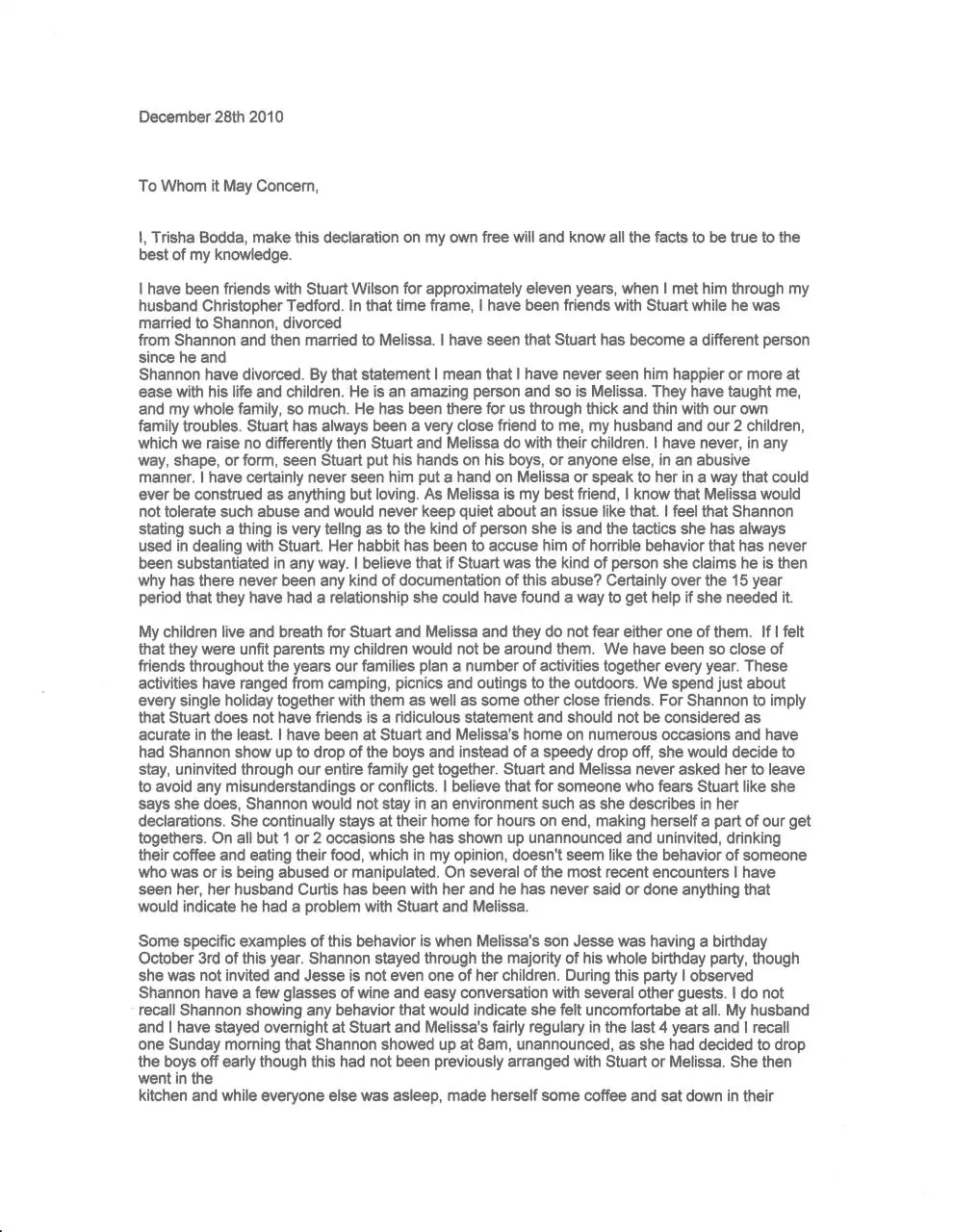 December 28th 2010

To Whom it May Concern,

I, Trisha Bodda, make this declaration on my own free will and know all the facts to be true to the best of my knowledge.

I have been friends with Stuart Wilson for approximately eleven years, when I met him through my husband Christopher Tedford. In that time frame, I have been friends with Stuart while he was married to Shannon, divorced from Shannon and then married to Melissa. I have seen that Stuart has become a different person since he and Shannon have divorced. By that statement I mean that I have never seen him happier or more at ease with his life and children. He is an amazing person and so is Melissa. They have taught me, and my whole family, so much. He has been there for us through thick and thin with our own family troubles. Stuart has always been a very close friend to me, my husband and our 2 children, which we raise no differently then Stuart and Melissa do with their children. I have never, in any way, shape, or form, seen Stuart put his hands on his boys, or anyone else, in an abusive manner. I have certainly never seen him put a hand on Melissa or speak to her in a way that could ever be construed as anything but loving. As Melissa is my best friend, I know that Melissa would not tolerate such abuse and would never keep quiet about an issue like that. I feel that Shannon stating such a thing is very tellng as to the kind of person she is and the tactics she has always used in dealing with Stuart. Her habbit has been to accuse him of horrible behavior that has never been substantiated in any way. I believe that if Stuart was the kind of person she claims he is then why has there never been any kind of documentation of this abuse? Certainly over the 15 year period that they have had a relationship she could have found a way to get help if she needed it.

My children live and breath for Stuart and Melissa and they do not fear either one of them. If I felt that they were unfit parents my children would not be around them. We have been so close of friends throughout the years our families plan a number of activities together every year. These activities have ranged from camping, picnics and outings to the outdoors. We spend just about every single holiday together with them as well as some other close friends. For Shannon to imply that Stuart does not have friends is a ridiculous statement and should not be considered as acurate in the least. I have been at Stuart and Melissa's home on numerous occasions and have had Shannon show up to drop of the boys and instead of a speedy drop off, she would decide to stay, uninvited through our entire family get together. Stuart and Melissa never asked her to leave to avoid any misunderstandings or conflicts. I believe that for someone who fears Stuart like she says she does, Shannon would not stay in an environment such as she describes in her declarations. She continually stays at their home for hours on end, making herself a part of our get togethers. On all but 1 or 2 occasions she has shown up unannounced and uninvited, drinking their coffee and eating their food, which in my opinion, doesn't seem like the behavior of someone who was or is being abused or manipulated. On several of the most recent encounters I have seen her, her husband Curtis has been with her and he has never said or done anything that would indicate he had a problem with Stuart and Melissa.

Some specific examples of this behavior is when Melissa's son Jesse was having a birthday October 3rd of this year. Shannon stayed through the majority of his whole birthday party, though she was not invited and Jesse is not even one of her children. During this party I observed Shannon have a few glasses of wine and easy conversation with several other guests. I do not recall Shannon showing any behavior that would indicate she felt uncomfortabe at all. My husband and I have stayed overnight at Stuart and Melissa's fairly regulary in the last 4 years and I recall one Sunday morning that Shannon showed up at 8am, unannounced, as she had decided to drop the boys off early though this had not been previously arranged with Stuart or Melissa. She then went in the kitchen and while everyone else was asleep, made herself some coffee and sat down in their